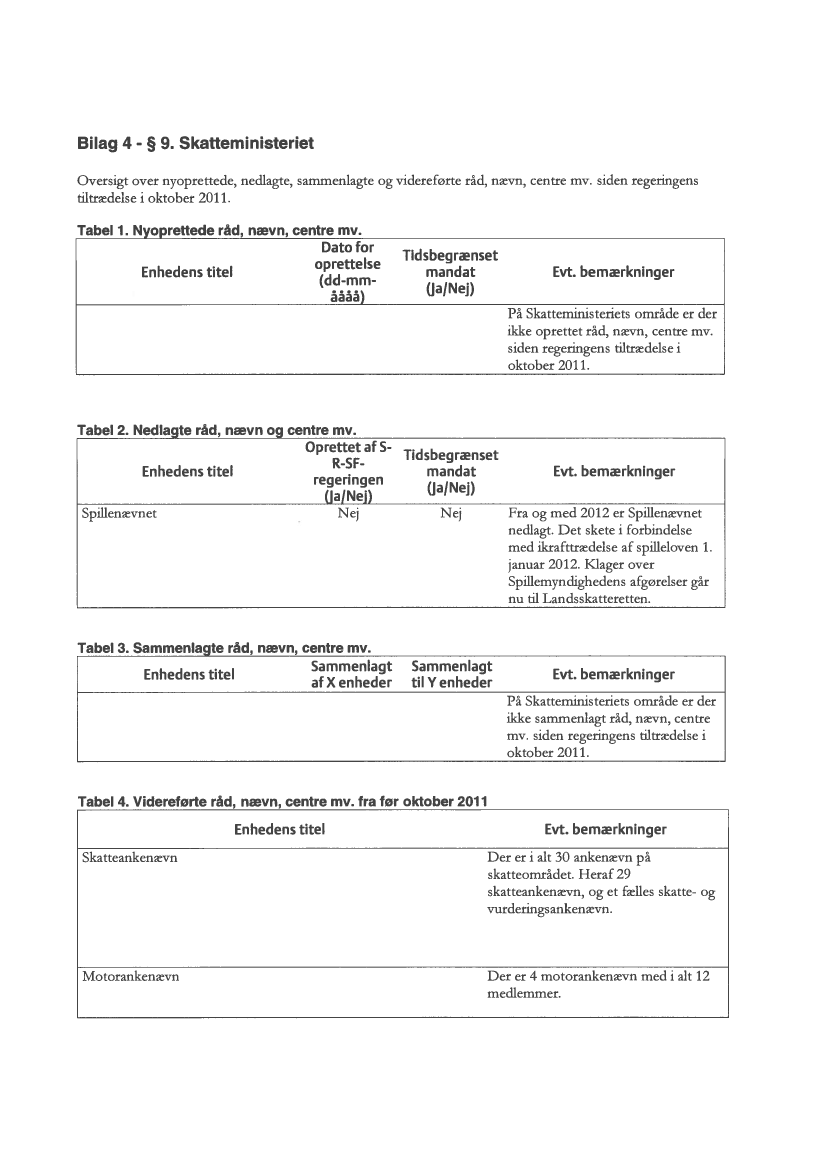 Bilag 4 - § 9. Skatteministeriet

Oversigt over nyoprettede, nedlagte, sammenlagte og videreførte råd, nævn, centre mv. siden regeringens tiltrædelse i oktober 2011.

Tabel 1. Nyoprettede råd, nævn, centre mv.

| Enhedens titel | Dato for oprettelse (dd-mm-åååå) | Tidsbegrænset mandat (Ja/Nej) | Evt. bemærkninger |
|---|---|---|---|
| | | | På Skatteministeriets område er der ikke oprettet råd, nævn, centre mv. siden regeringens tiltrædelse i oktober 2011. |

Tabel 2. Nedlagte råd, nævn og centre mv.

| Enhedens titel | Oprettet af S-R-SF-regeringen (Ja/Nej) | Tidsbegrænset mandat (Ja/Nej) | Evt. bemærkninger |
|---|---|---|---|
| Spillenævnet | Nej | Nej | Fra og med 2012 er Spillenævnet nedlagt. Det skete i forbindelse med ikrafttrædelse af spilleloven 1. januar 2012. Klager over Spillemyndighedens afgørelser går nu til Landsskatteretten. |

Tabel 3. Sammenlagte råd, nævn, centre mv.

| Enhedens titel | Sammenlagt af X enheder | Sammenlagt til Y enheder | Evt. bemærkninger |
|---|---|---|---|
| | | | På Skatteministeriets område er der ikke sammenlagt råd, nævn, centre mv. siden regeringens tiltrædelse i oktober 2011. |

Tabel 4. Videreførte råd, nævn, centre mv. fra før oktober 2011

| Enhedens titel | Evt. bemærkninger |
|---|---|
| Skatteankenævn | Der er i alt 30 ankenævn på skatteområdet. Heraf 29 skatteankenævn, og et fælles skatte- og vurderingsankenævn. |
| Motorankenævn | Der er 4 motorankenævn med i alt 12 medlemmer. |